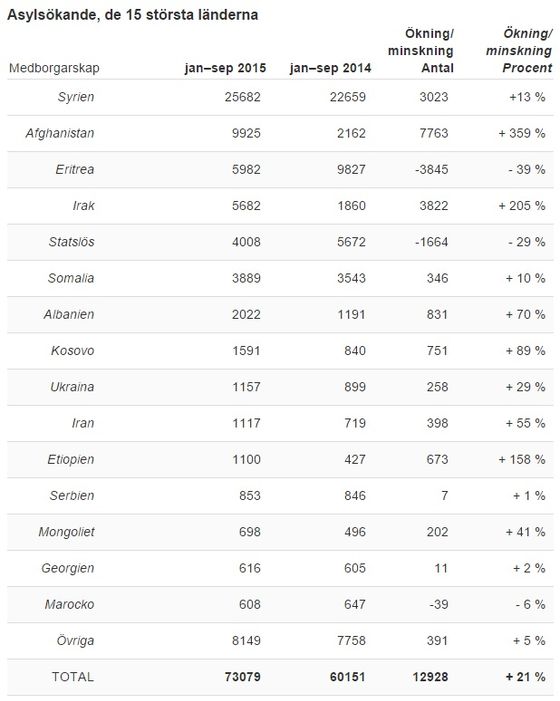 Asylsökande, de 15 största länderna

| Medborgarskap | jan–sep 2015 | jan–sep 2014 | Ökning/ minskning Antal | Ökning/ minskning Procent |
|---|---|---|---|---|
| Syrien | 25682 | 22659 | 3023 | +13 % |
| Afghanistan | 9925 | 2162 | 7763 | + 359 % |
| Eritrea | 5982 | 9827 | -3845 | - 39 % |
| Irak | 5682 | 1860 | 3822 | + 205 % |
| Statslös | 4008 | 5672 | -1664 | - 29 % |
| Somalia | 3889 | 3543 | 346 | + 10 % |
| Albanien | 2022 | 1191 | 831 | + 70 % |
| Kosovo | 1591 | 840 | 751 | + 89 % |
| Ukraina | 1157 | 899 | 258 | + 29 % |
| Iran | 1117 | 719 | 398 | + 55 % |
| Etiopien | 1100 | 427 | 673 | + 158 % |
| Serbien | 853 | 846 | 7 | + 1 % |
| Mongoliet | 698 | 496 | 202 | + 41 % |
| Georgien | 616 | 605 | 11 | + 2 % |
| Marocko | 608 | 647 | -39 | - 6 % |
| Övriga | 8149 | 7758 | 391 | + 5 % |
| TOTAL | 73079 | 60151 | 12928 | + 21 % |